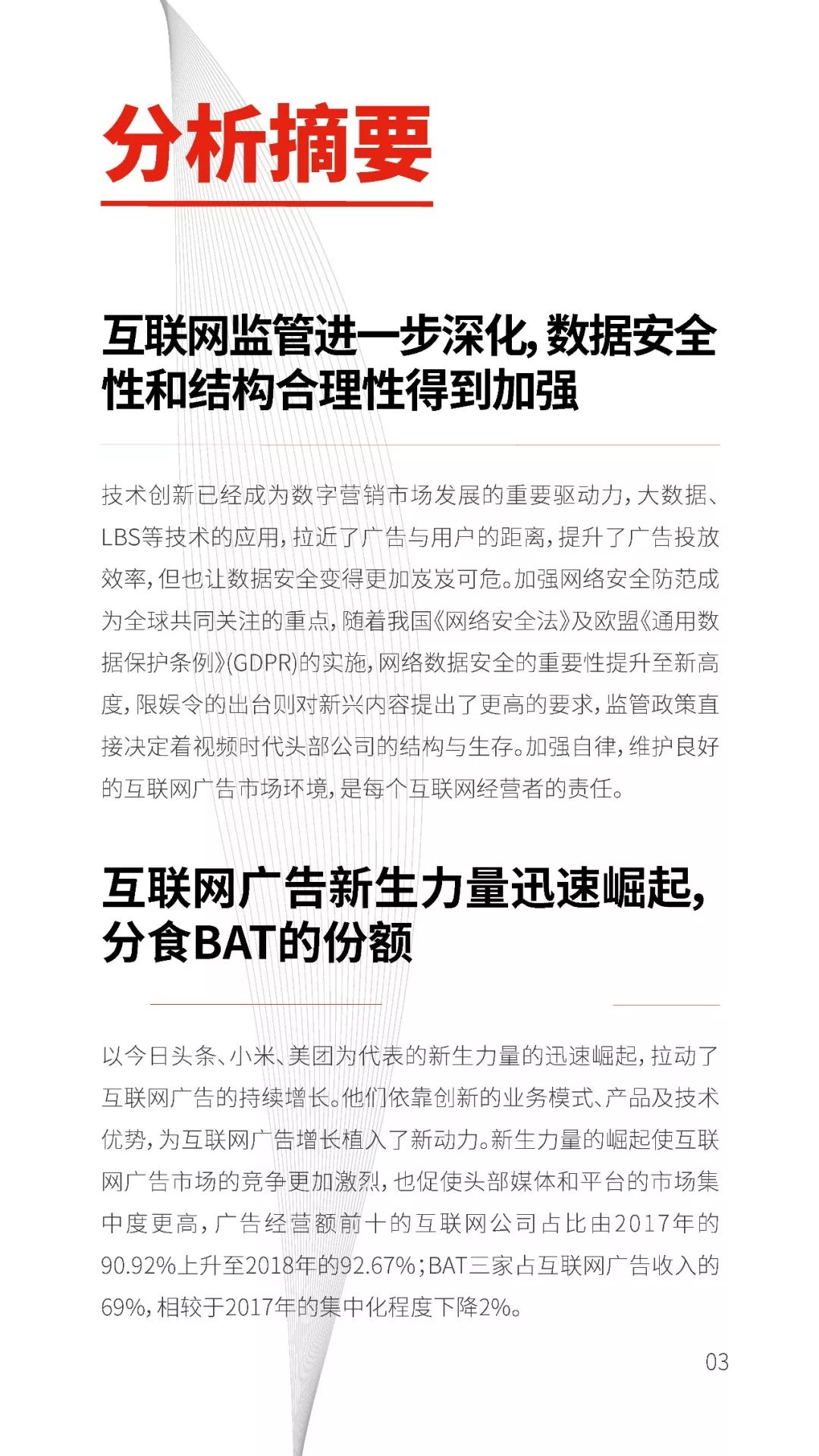 分析摘要

互联网监管进一步深化，数据安全性和结构合理性得到加强

技术创新已经成为数字营销市场发展的重要驱动力，大数据、LBS等技术的应用，拉近了广告与用户的距离，提升了广告投放效率，但也让数据安全变得更加岌岌可危。加强网络安全防范成为全球共同关注的重点，随着我国《网络安全法》及欧盟《通用数据保护条例》(GDPR)的实施，网络数据安全的重要性提升至新高度，限娱令的出台则对新兴内容提出了更高的要求，监管政策直接决定着视频时代头部公司的结构与生存。加强自律，维护良好的互联网广告市场环境，是每个互联网经营者的责任。

互联网广告新生力量迅速崛起，分食BAT的份额

以今日头条、小米、美团为代表的新生力量的迅速崛起，拉动了互联网广告的持续增长。他们依靠创新的业务模式、产品及技术优势，为互联网广告增长植入了新动力。新生力量的崛起使互联网广告市场的竞争更加激烈，也促使头部媒体和平台的市场集中度更高，广告经营额前十的互联网公司占比由2017年的90.92%上升至2018年的92.67%；BAT三家占互联网广告收入的69%，相较于2017年的集中化程度下降2%。

03